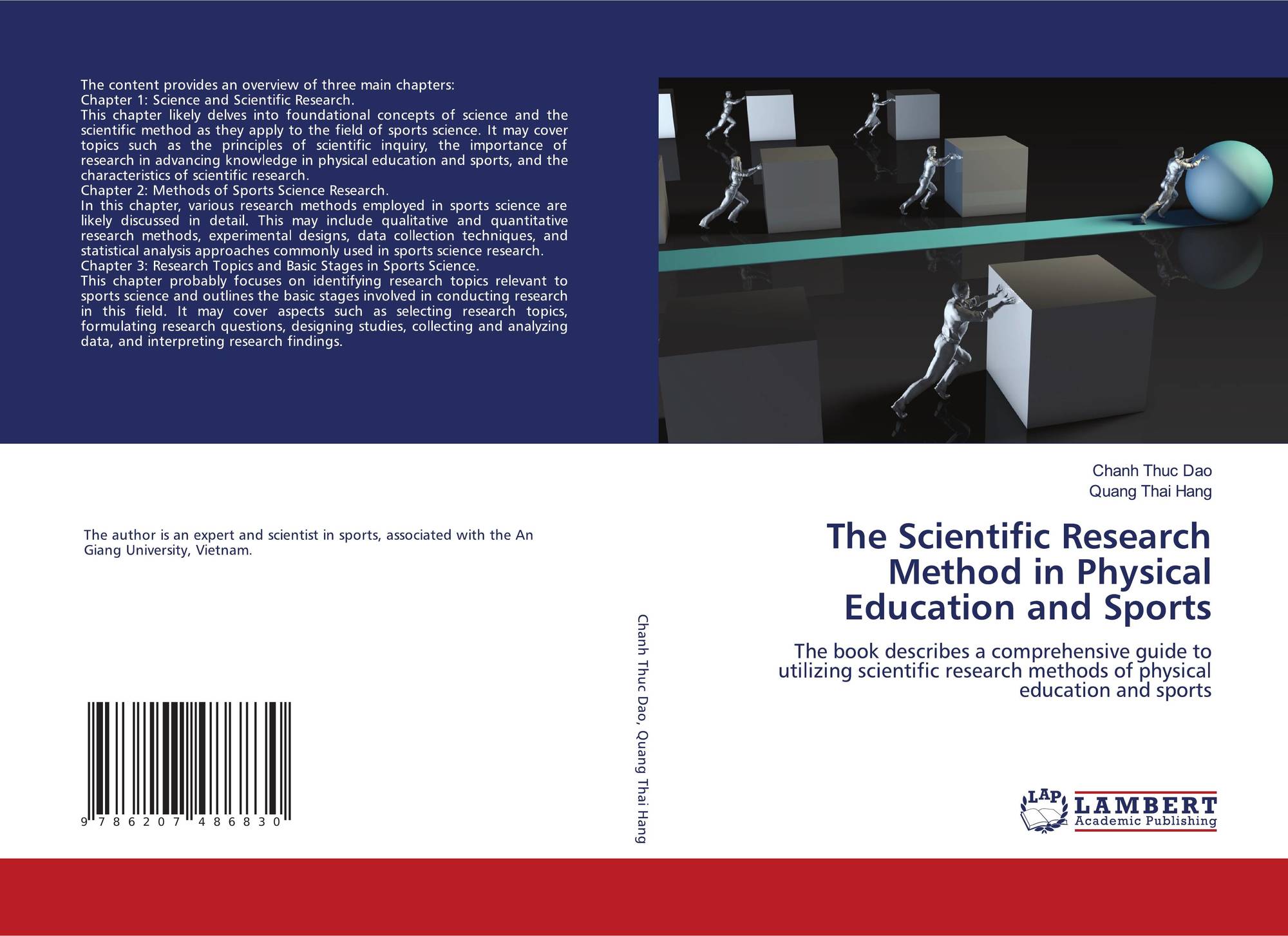 The content provides an overview of three main chapters:
Chapter 1: Science and Scientific Research.
This chapter likely delves into foundational concepts of science and the scientific method as they apply to the field of sports science. It may cover topics such as the principles of scientific inquiry, the importance of research in advancing knowledge in physical education and sports, and the characteristics of scientific research.
Chapter 2: Methods of Sports Science Research.
In this chapter, various research methods employed in sports science are likely discussed in detail. This may include qualitative and quantitative research methods, experimental designs, data collection techniques, and statistical analysis approaches commonly used in sports science research.
Chapter 3: Research Topics and Basic Stages in Sports Science.
This chapter probably focuses on identifying research topics relevant to sports science and outlines the basic stages involved in conducting research in this field. It may cover aspects such as selecting research topics, formulating research questions, designing studies, collecting and analyzing data, and interpreting research findings.

The author is an expert and scientist in sports, associated with the An Giang University, Vietnam.

9 786207 486830

Chanh Thuc Dao, Quang Thai Hang

Chanh Thuc Dao
Quang Thai Hang

The Scientific Research Method in Physical Education and Sports

The book describes a comprehensive guide to utilizing scientific research methods of physical education and sports

LAP LAMBERT Academic Publishing